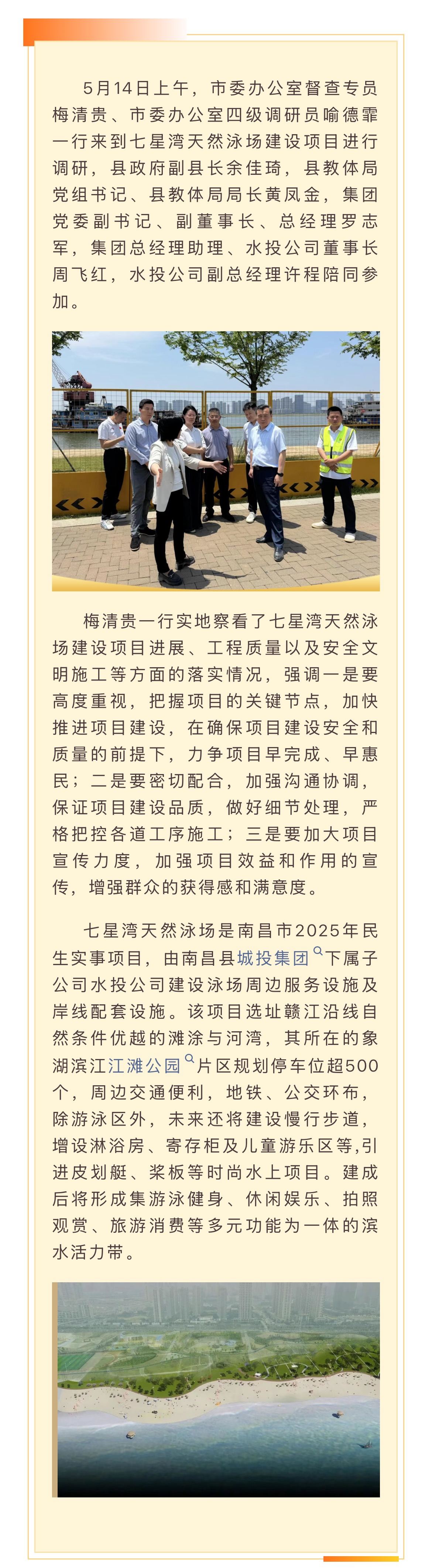 5月14日上午，市委办公室督查专员梅清贵、市委办公室四级调研员喻德霏一行来到七星湾天然泳场建设项目进行调研，县政府副县长余佳琦，县教体局党组书记、县教体局局长黄凤金，集团党委副书记、副董事长、总经理罗志军，集团总经理助理、水投公司董事长周飞红，水投公司副总经理许程陪同参加。

梅清贵一行实地察看了七星湾天然泳场建设项目进展、工程质量以及安全文明施工等方面的落实情况，强调一是要高度重视，把握项目的关键节点，加快推进项目建设，在确保项目建设安全和质量的前提下，力争项目早完成、早惠民；二是要密切配合，加强沟通协调，保证项目建设品质，做好细节处理，严格把控各道工序施工；三是要加大项目宣传力度，加强项目效益和作用的宣传，增强群众的获得感和满意度。

七星湾天然泳场是南昌市2025年民生实事项目，由南昌县城投集团下属子公司水投公司建设泳场周边服务设施及岸线配套设施。该项目选址赣江沿线自然条件优越的滩涂与河湾，其所在的象湖滨江江滩公园片区规划停车位超500个，周边交通便利，地铁、公交环布，除游泳区外，未来还将建设慢行步道，增设淋浴房、寄存柜及儿童游乐区等,引进皮划艇、桨板等时尚水上项目。建成后将形成集游泳健身、休闲娱乐、拍照观赏、旅游消费等多元功能为一体的滨水活力带。